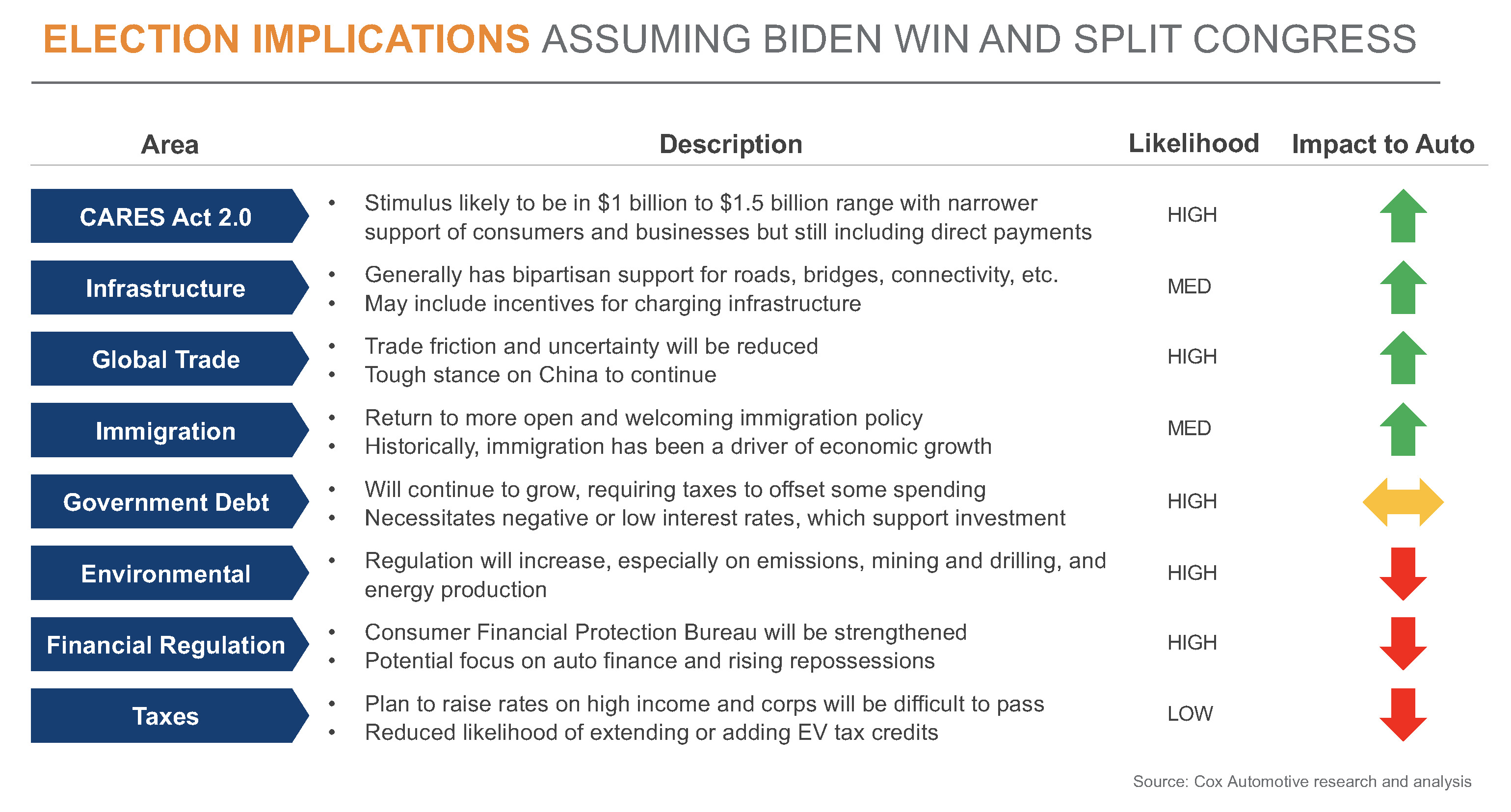 ELECTION IMPLICATIONS ASSUMING BIDEN WIN AND SPLIT CONGRESS

| Area | Description | Likelihood | Impact to Auto |
|---|---|---|---|
| CARES Act 2.0 | • Stimulus likely to be in \$1 billion to \$1.5 billion range with narrower support of consumers and businesses but still including direct payments | HIGH | |
| Infrastructure | • Generally has bipartisan support for roads, bridges, connectivity, etc. • May include incentives for charging infrastructure | MED | |
| Global Trade | • Trade friction and uncertainty will be reduced • Tough stance on China to continue | HIGH | |
| Immigration | • Return to more open and welcoming immigration policy • Historically, immigration has been a driver of economic growth | MED | |
| Government Debt | • Will continue to grow, requiring taxes to offset some spending • Necessitates negative or low interest rates, which support investment | HIGH | |
| Environmental | • Regulation will increase, especially on emissions, mining and drilling, and energy production | HIGH | |
| Financial Regulation | • Consumer Financial Protection Bureau will be strengthened • Potential focus on auto finance and rising repossessions | HIGH | |
| Taxes | • Plan to raise rates on high income and corps will be difficult to pass • Reduced likelihood of extending or adding EV tax credits | LOW | |

Source: Cox Automotive research and analysis